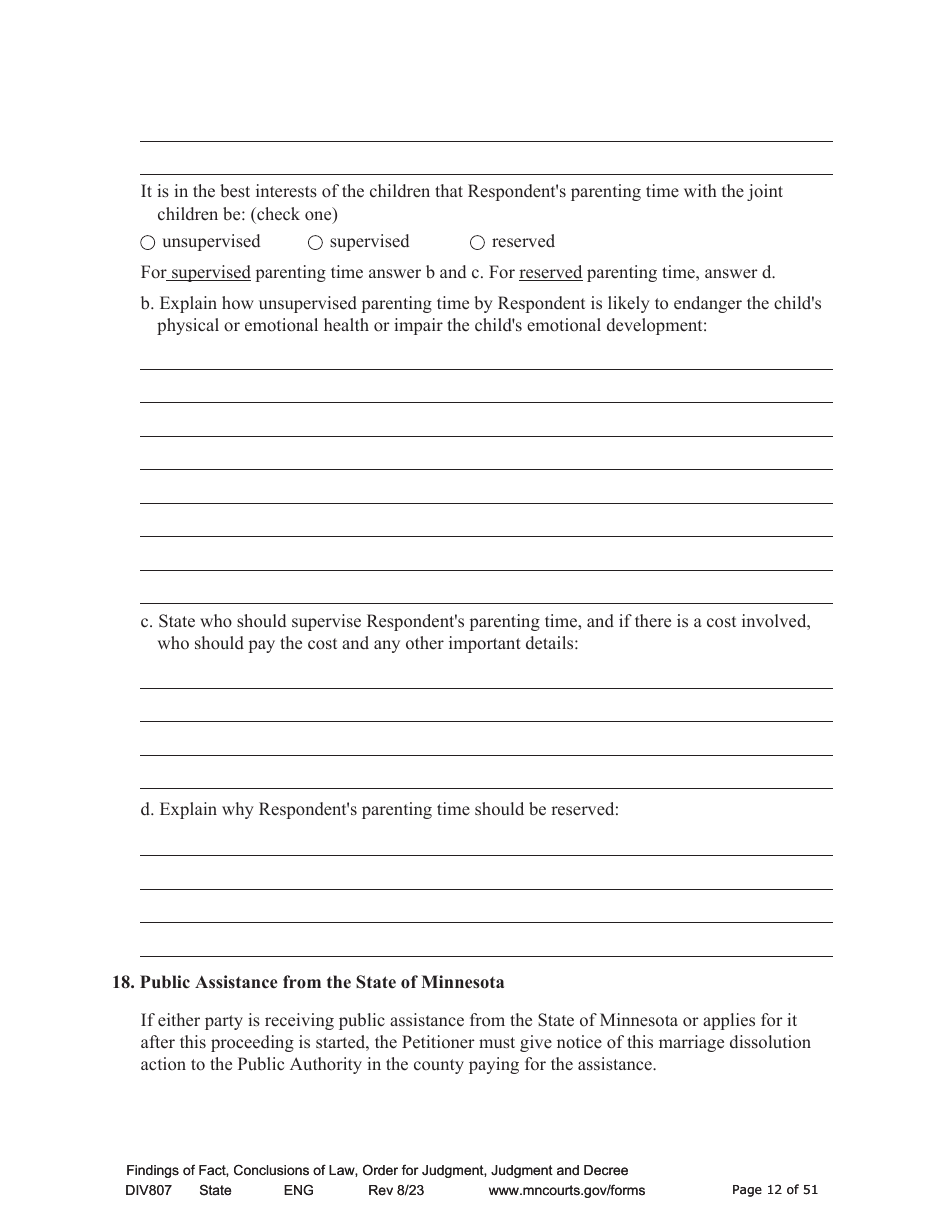 It is in the best interests of the children that Respondent's parenting time with the joint children be: (check one)

○ unsupervised ○ supervised ○ reserved

For supervised parenting time answer b and c. For reserved parenting time, answer d.

b. Explain how unsupervised parenting time by Respondent is likely to endanger the child's physical or emotional health or impair the child's emotional development:

c. State who should supervise Respondent's parenting time, and if there is a cost involved, who should pay the cost and any other important details:

d. Explain why Respondent's parenting time should be reserved:

18. Public Assistance from the State of Minnesota

If either party is receiving public assistance from the State of Minnesota or applies for it after this proceeding is started, the Petitioner must give notice of this marriage dissolution action to the Public Authority in the county paying for the assistance.

Findings of Fact, Conclusions of Law, Order for Judgment, Judgment and Decree
DIV807 State ENG Rev 8/23 www.mncourts.gov/forms Page 12 of 51